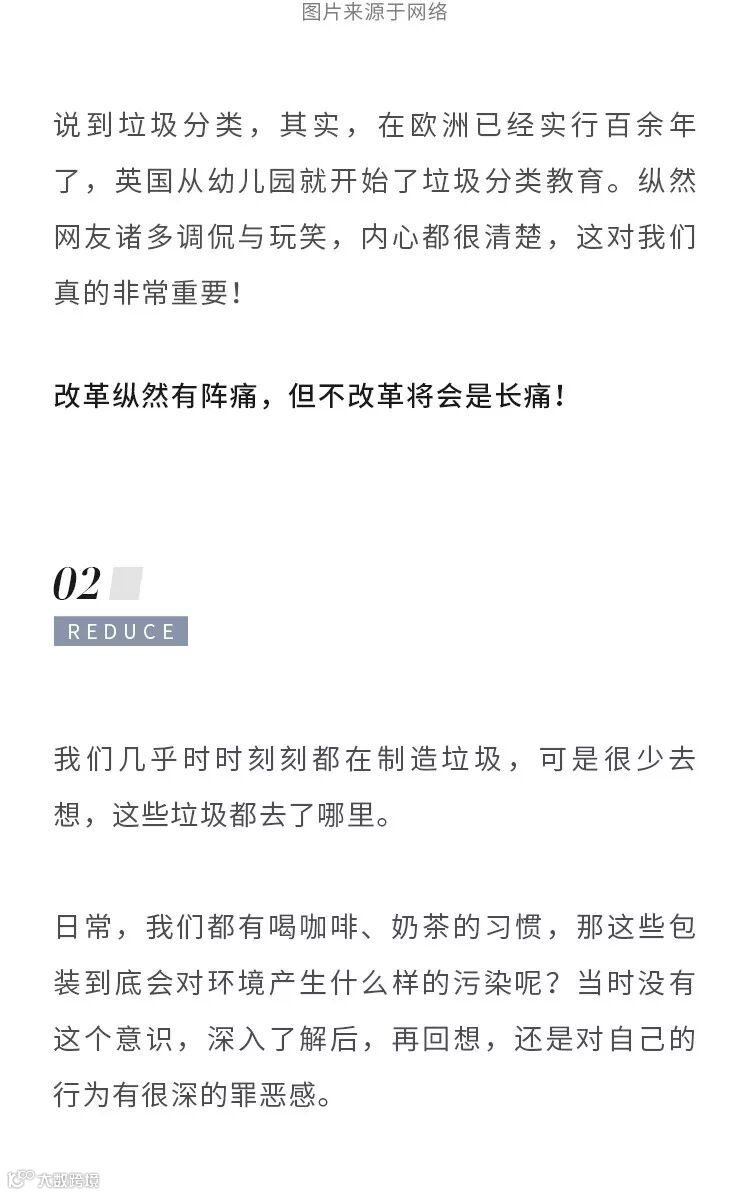 图片来源于网络

说到垃圾分类，其实，在欧洲已经实行百余年了，英国从幼儿园就开始了垃圾分类教育。纵然网友诸多调侃与玩笑，内心都很清楚，这对我们真的非常重要！

改革纵然有阵痛，但不改革将会是长痛！

02

REDUCE

我们几乎时时刻刻都在制造垃圾，可是很少去想，这些垃圾都去了哪里。

日常，我们都有喝咖啡、奶茶的习惯，那这些包装到底会对环境产生什么样的污染呢？当时没有这个意识，深入了解后，再回想，还是对自己的行为有很深的罪恶感。

大数跨境